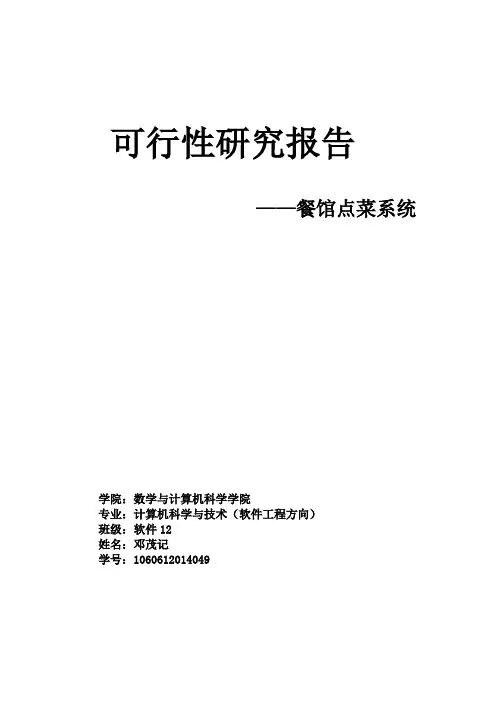 可行性研究报告

——餐馆点菜系统

学院：数学与计算机科学学院
专业：计算机科学与技术（软件工程方向）
班级：软件12
姓名：邓茂记
学号：1060612014049